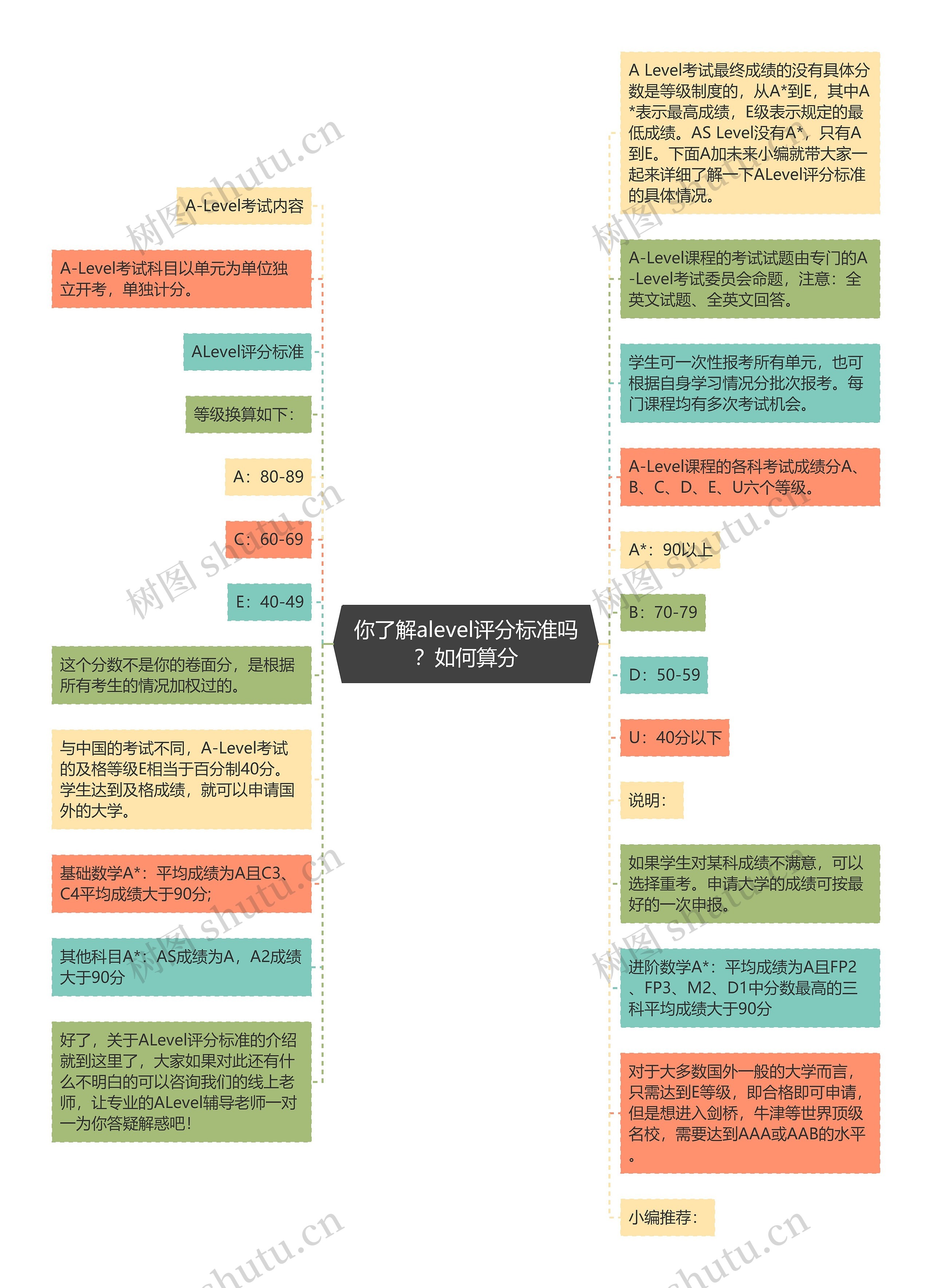 你了解alevel评分标准吗？如何算分

A-Level考试内容

A-Level考试科目以单元为单位独立开考，单独计分。

ALevel评分标准

等级换算如下：

A：80-89

C：60-69

E：40-49

这个分数不是你的卷面分，是根据所有考生的情况加权过的。

与中国的考试不同，A-Level考试的及格等级E相当于百分制40分。学生达到及格成绩，就可以申请国外的大学。

基础数学A*：平均成绩为A且C3、C4平均成绩大于90分;

其他科目A*：AS成绩为A，A2成绩大于90分

好了，关于ALevel评分标准的介绍就到这里了，大家如果对此还有什么不明白的可以咨询我们的线上老师，让专业的ALevel辅导老师一对一为你答疑解惑吧！

A Level考试最终成绩的没有具体分数是等级制度的，从A*到E，其中A*表示最高成绩，E级表示规定的最低成绩。AS Level没有A*，只有A到E。下面A加未来小编就带大家一起来详细了解一下ALevel评分标准的具体情况。

A-Level课程的考试试题由专门的A-Level考试委员会命题，注意：全英文试题、全英文回答。

学生可一次性报考所有单元，也可根据自身学习情况分批次报考。每门课程均有多次考试机会。

A-Level课程的各科考试成绩分A、B、C、D、E、U六个等级。

A*：90以上

B：70-79

D：50-59

U：40分以下

说明：

如果学生对某科成绩不满意，可以选择重考。申请大学的成绩可按最好的一次申报。

进阶数学A*：平均成绩为A且FP2、FP3、M2、D1中分数最高的三科平均成绩大于90分

对于大多数国外一般的大学而言，只需达到E等级，即合格即可申请，但是想进入剑桥，牛津等世界顶级名校，需要达到AAA或AAB的水平。

小编推荐：

树图 shutu.cn